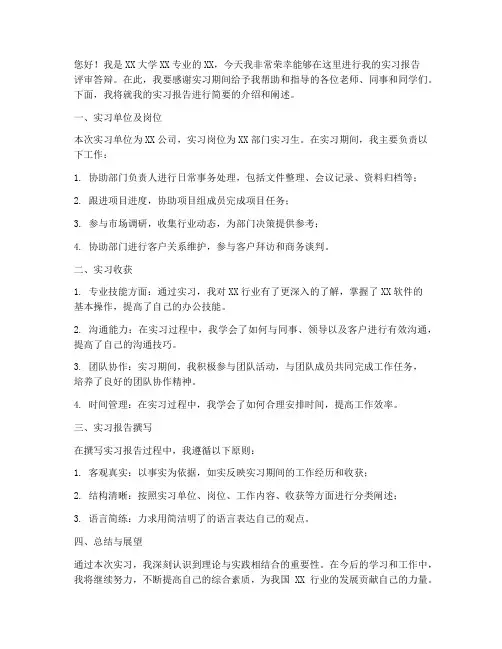 您好！我是XX大学XX专业的XX，今天我非常荣幸能够在这里进行我的实习报告评审答辩。在此，我要感谢实习期间给予我帮助和指导的各位老师、同事和同学们。下面，我将就我的实习报告进行简要的介绍和阐述。

一、实习单位及岗位

本次实习单位为XX公司，实习岗位为XX部门实习生。在实习期间，我主要负责以下工作：

1. 协助部门负责人进行日常事务处理，包括文件整理、会议记录、资料归档等；

2. 跟进项目进度，协助项目组成员完成项目任务；

3. 参与市场调研，收集行业动态，为部门决策提供参考；

4. 协助部门进行客户关系维护，参与客户拜访和商务谈判。

二、实习收获

1. 专业技能方面：通过实习，我对XX行业有了更深入的了解，掌握了XX软件的基本操作，提高了自己的办公技能。

2. 沟通能力：在实习过程中，我学会了如何与同事、领导以及客户进行有效沟通，提高了自己的沟通技巧。

3. 团队协作：实习期间，我积极参与团队活动，与团队成员共同完成工作任务，培养了良好的团队协作精神。

4. 时间管理：在实习过程中，我学会了如何合理安排时间，提高工作效率。

三、实习报告撰写

在撰写实习报告过程中，我遵循以下原则：

1. 客观真实：以事实为依据，如实反映实习期间的工作经历和收获；

2. 结构清晰：按照实习单位、岗位、工作内容、收获等方面进行分类阐述；

3. 语言简练：力求用简洁明了的语言表达自己的观点。

四、总结与展望

通过本次实习，我深刻认识到理论与实践相结合的重要性。在今后的学习和工作中，我将继续努力，不断提高自己的综合素质，为我国 XX 行业的发展贡献自己的力量。